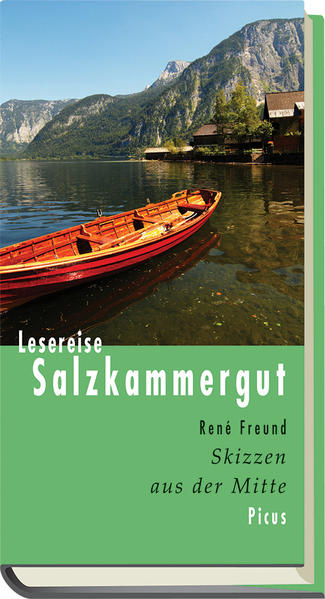 Lesereise
Salzkammergut

René Freund
Skizzen
aus der Mitte
Picus